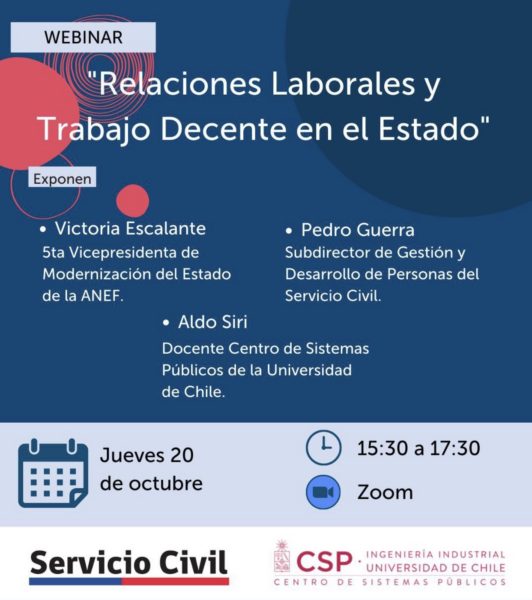 WEBINAR

"Relaciones Laborales y Trabajo Decente en el Estado"

Exponen

• Victoria Escalante
5ta Vicepresidenta de Modernización del Estado de la ANEF.

• Pedro Guerra
Subdirector de Gestión y Desarrollo de Personas del Servicio Civil.

• Aldo Siri
Docente Centro de Sistemas Públicos de la Universidad de Chile.

Jueves 20 de octubre

15:30 a 17:30

Zoom

Servicio Civil

CSP · INGENIERÍA INDUSTRIAL UNIVERSIDAD DE CHILE
CENTRO DE SISTEMAS PÚBLICOS